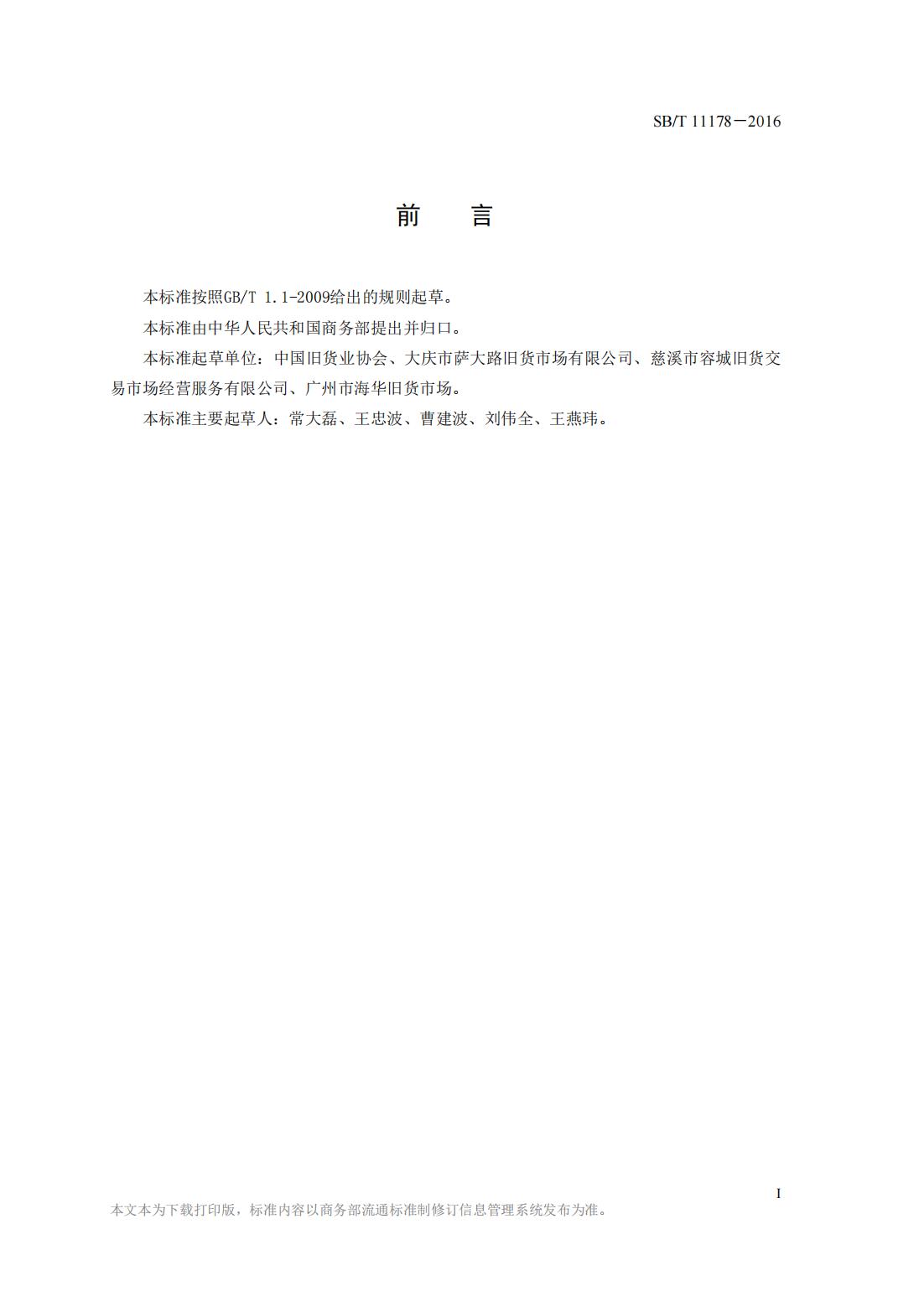 SB/T 11178－2016

前　言

本标准按照GB/T 1.1-2009给出的规则起草。

本标准由中华人民共和国商务部提出并归口。

本标准起草单位：中国旧货业协会、大庆市萨大路旧货市场有限公司、慈溪市容城旧货交易市场经营服务有限公司、广州市海华旧货市场。

本标准主要起草人：常大磊、王忠波、曹建波、刘伟全、王燕玮。

I

本文本为下载打印版，标准内容以商务部流通标准制修订信息管理系统发布为准。